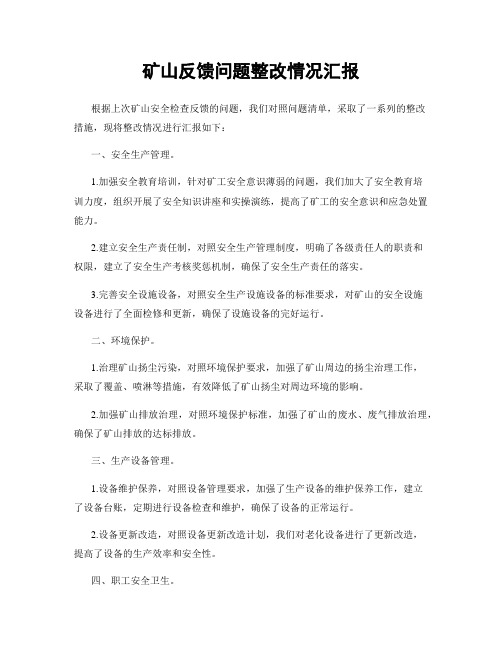 矿山反馈问题整改情况汇报

根据上次矿山安全检查反馈的问题，我们对照问题清单，采取了一系列的整改措施，现将整改情况进行汇报如下：

一、安全生产管理。

1.加强安全教育培训，针对矿工安全意识薄弱的问题，我们加大了安全教育培训力度，组织开展了安全知识讲座和实操演练，提高了矿工的安全意识和应急处置能力。

2.建立安全生产责任制，对照安全生产管理制度，明确了各级责任人的职责和权限，建立了安全生产考核奖惩机制，确保了安全生产责任的落实。

3.完善安全设施设备，对照安全生产设施设备的标准要求，对矿山的安全设施设备进行了全面检修和更新，确保了设施设备的完好运行。

二、环境保护。

1.治理矿山扬尘污染，对照环境保护要求，加强了矿山周边的扬尘治理工作，采取了覆盖、喷淋等措施，有效降低了矿山扬尘对周边环境的影响。

2.加强矿山排放治理，对照环境保护标准，加强了矿山的废水、废气排放治理，确保了矿山排放的达标排放。

三、生产设备管理。

1.设备维护保养，对照设备管理要求，加强了生产设备的维护保养工作，建立了设备台账，定期进行设备检查和维护，确保了设备的正常运行。

2.设备更新改造，对照设备更新改造计划，我们对老化设备进行了更新改造，提高了设备的生产效率和安全性。

四、职工安全卫生。